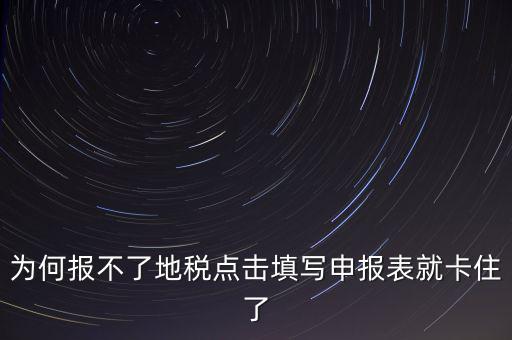 为何报不了地税点击填写申报表就卡住了